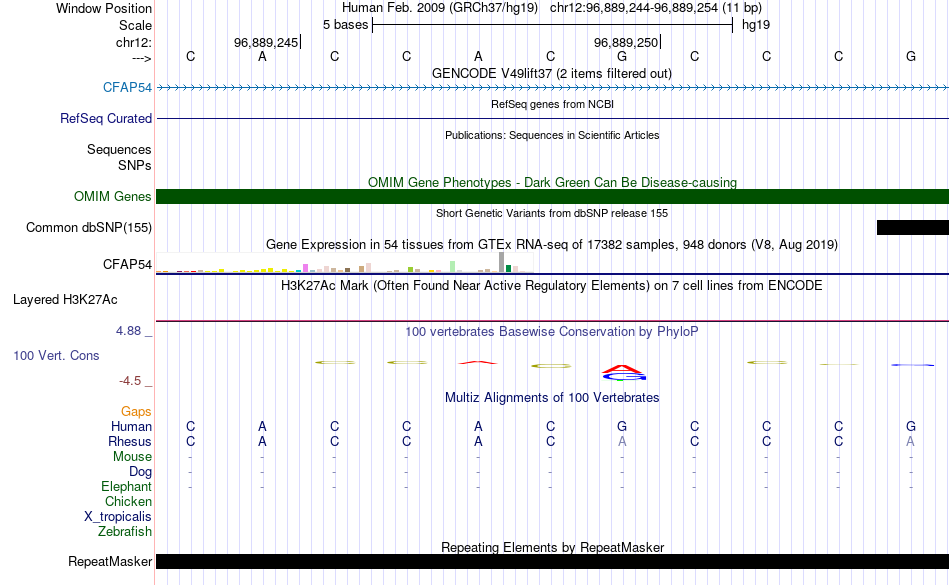 Window Position Human Feb. 2009 (GRCh37/hg19) chr12:96,889,244-96,889,254 (11 bp)
Scale 5 bases hg19
chr12: 96,889,245 96,889,250
---> C A C C A C G C C C G
GENCODE V49lift37 (2 items filtered out)
CFAP54
RefSeq genes from NCBI
RefSeq Curated
Publications: Sequences in Scientific Articles
Sequences
SNPs
OMIM Gene Phenotypes - Dark Green Can Be Disease-causing
OMIM Genes
Short Genetic Variants from dbSNP release 155
Common dbSNP(155)
Gene Expression in 54 tissues from GTEx RNA-seq of 17382 samples, 948 donors (V8, Aug 2019)
CFAP54
H3K27Ac Mark (Often Found Near Active Regulatory Elements) on 7 cell lines from ENCODE
Layered H3K27Ac
4.88 _ 100 vertebrates Basewise Conservation by PhyloP
100 Vert. Cons
-4.5 _
Multiz Alignments of 100 Vertebrates
Gaps
Human C A C C A C G C C C G
Rhesus C A C C A C A C C C A
Mouse - - - - - - - - - - -
Dog - - - - - - - - - - -
Elephant - - - - - - - - - - -
Chicken
X_tropicalis
Zebrafish
Repeating Elements by RepeatMasker
RepeatMasker